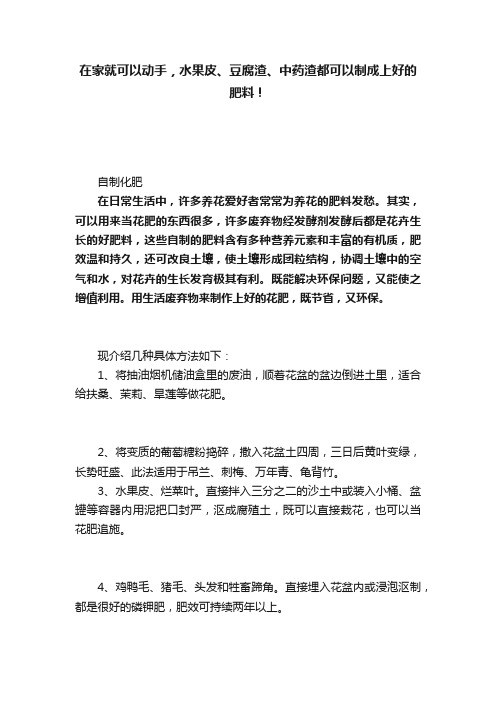 在家就可以动手，水果皮、豆腐渣、中药渣都可以制成上好的肥料！

自制化肥

在日常生活中，许多养花爱好者常常为养花的肥料发愁。其实，可以用来当花肥的东西很多，许多废弃物经发酵剂发酵后都是花卉生长的好肥料，这些自制的肥料含有多种营养元素和丰富的有机质，肥效温和持久，还可改良土壤，使土壤形成团粒结构，协调土壤中的空气和水，对花卉的生长发育极其有利。既能解决环保问题，又能使之增值利用。用生活废弃物来制作上好的花肥，既节省，又环保。

现介绍几种具体方法如下：

1、将抽油烟机储油盒里的废油，顺着花盆的盆边倒进土里，适合给扶桑、茉莉、旱莲等做花肥。

2、将变质的葡萄糖粉捣碎，撒入花盆土四周，三日后黄叶变绿，长势旺盛、此法适用于吊兰、刺梅、万年青、龟背竹。

3、水果皮、烂菜叶。直接拌入三分之二的沙土中或装入小桶、盆罐等容器内用泥把口封严，沤成腐殖土，既可以直接栽花，也可以当花肥追施。

4、鸡鸭毛、猪毛、头发和牲畜蹄角。直接埋入花盆内或浸泡沤制，都是很好的磷钾肥，肥效可持续两年以上。